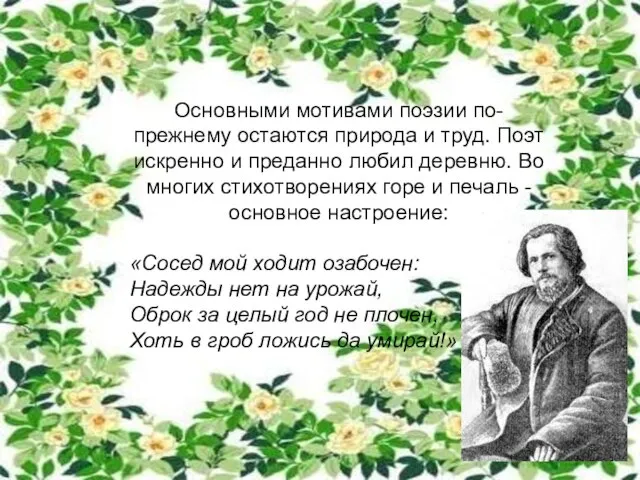 Основными мотивами поэзии по-прежнему остаются природа и труд. Поэт искренно и преданно любил деревню. Во многих стихотворениях горе и печаль - основное настроение:

«Сосед мой ходит озабочен:
Надежды нет на урожай,
Оброк за целый год не плочен,
Хоть в гроб ложись да умирай!»